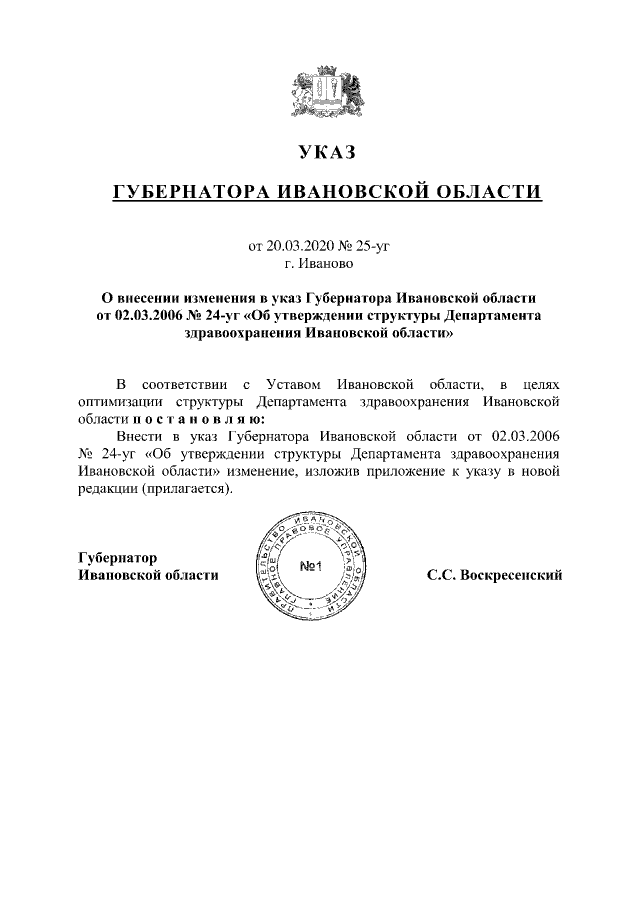 УКАЗ

ГУБЕРНАТОРА ИВАНОВСКОЙ ОБЛАСТИ

от 20.03.2020 № 25-уг
г. Иваново

О внесении изменения в указ Губернатора Ивановской области от 02.03.2006 № 24-уг «Об утверждении структуры Департамента здравоохранения Ивановской области»

В соответствии с Уставом Ивановской области, в целях оптимизации структуры Департамента здравоохранения Ивановской области п о с т а н о в л я ю:

Внести в указ Губернатора Ивановской области от 02.03.2006 № 24-уг «Об утверждении структуры Департамента здравоохранения Ивановской области» изменение, изложив приложение к указу в новой редакции (прилагается).

Губернатор
Ивановской области

ПРАВИТЕЛЬСТВО ИВАНОВСКОЙ ОБЛАСТИ ГЛАВНОЕ ПРАВОВОЕ УПРАВЛЕНИЕ
№1

С.С. Воскресенский